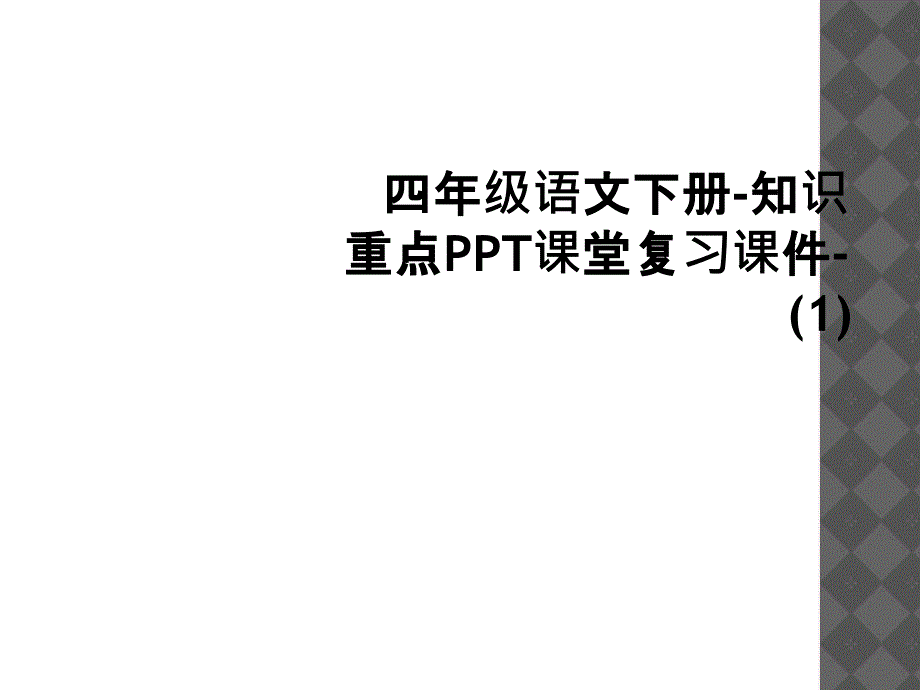 四年级语文下册-知识重点PPT课堂复习课件-(1)